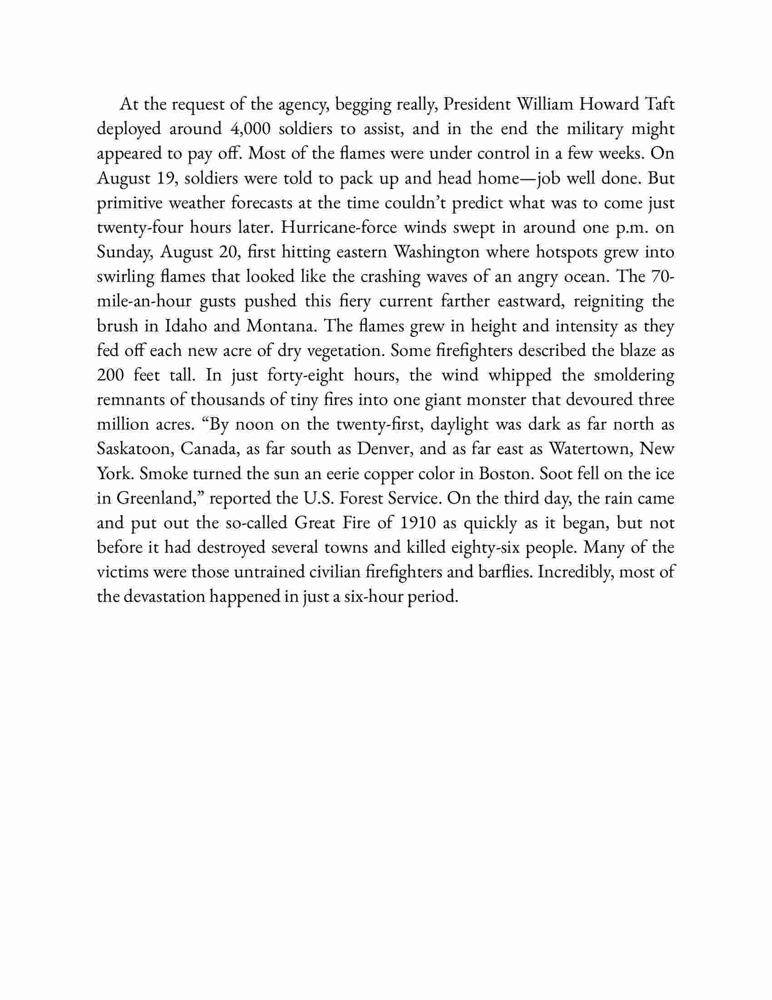 At the request of the agency, begging really, President William Howard Taft deployed around 4,000 soldiers to assist, and in the end the military might appeared to pay off. Most of the flames were under control in a few weeks. On August 19, soldiers were told to pack up and head home—job well done. But primitive weather forecasts at the time couldn't predict what was to come just twenty-four hours later. Hurricane-force winds swept in around one p.m. on Sunday, August 20, first hitting eastern Washington where hotspots grew into swirling flames that looked like the crashing waves of an angry ocean. The 70-mile-an-hour gusts pushed this fiery current farther eastward, reigniting the brush in Idaho and Montana. The flames grew in height and intensity as they fed off each new acre of dry vegetation. Some firefighters described the blaze as 200 feet tall. In just forty-eight hours, the wind whipped the smoldering remnants of thousands of tiny fires into one giant monster that devoured three million acres. "By noon on the twenty-first, daylight was dark as far north as Saskatoon, Canada, as far south as Denver, and as far east as Watertown, New York. Smoke turned the sun an eerie copper color in Boston. Soot fell on the ice in Greenland," reported the U.S. Forest Service. On the third day, the rain came and put out the so-called Great Fire of 1910 as quickly as it began, but not before it had destroyed several towns and killed eighty-six people. Many of the victims were those untrained civilian firefighters and barflies. Incredibly, most of the devastation happened in just a six-hour period.